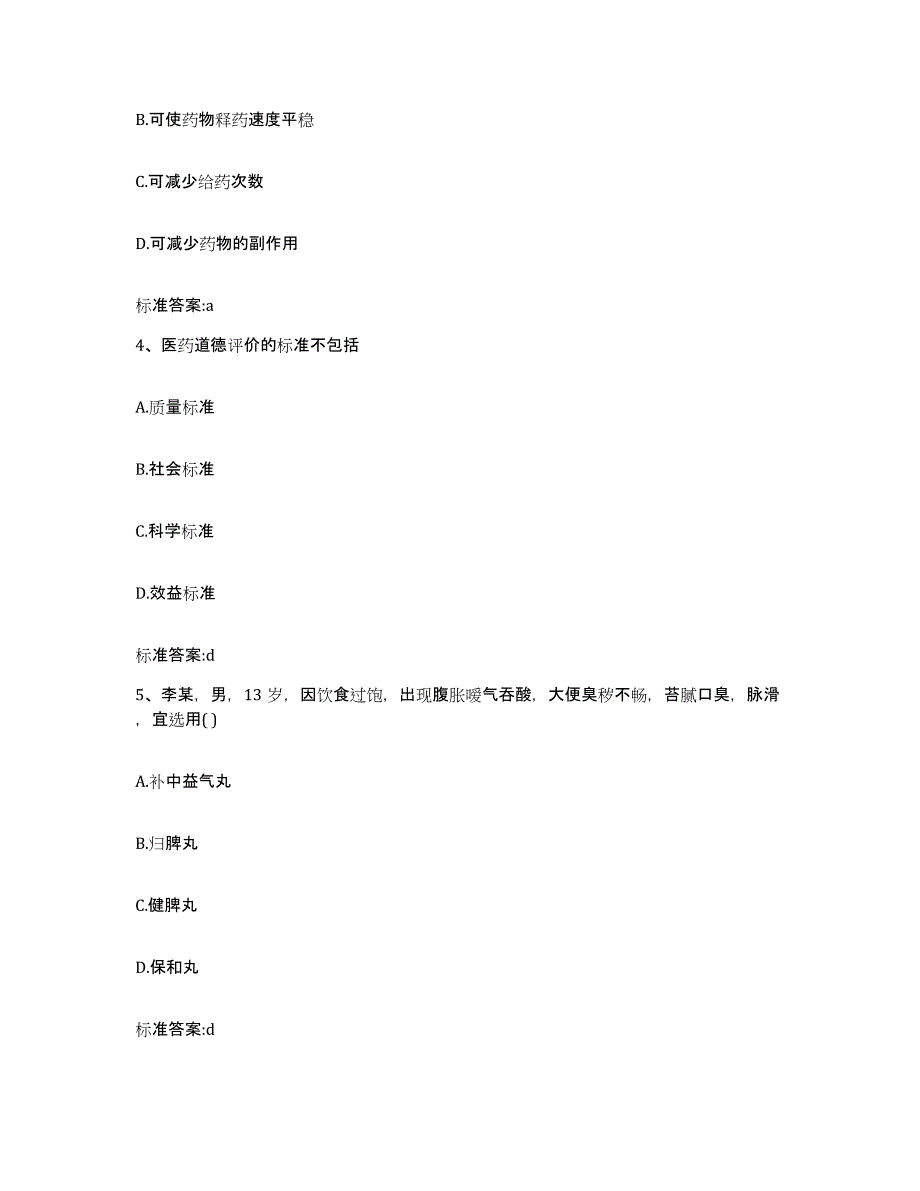 B.可使药物释药速度平稳

C.可减少给药次数

D.可减少药物的副作用

标准答案:a

4、医药道德评价的标准不包括

A.质量标准

B.社会标准

C.科学标准

D.效益标准

标准答案:d

5、李某，男，13 岁，因饮食过饱，出现腹胀嗳气吞酸，大便臭秽不畅，苔腻口臭，脉滑，宜选用( )

A.补中益气丸

B.归脾丸

C.健脾丸

D.保和丸

标准答案:d